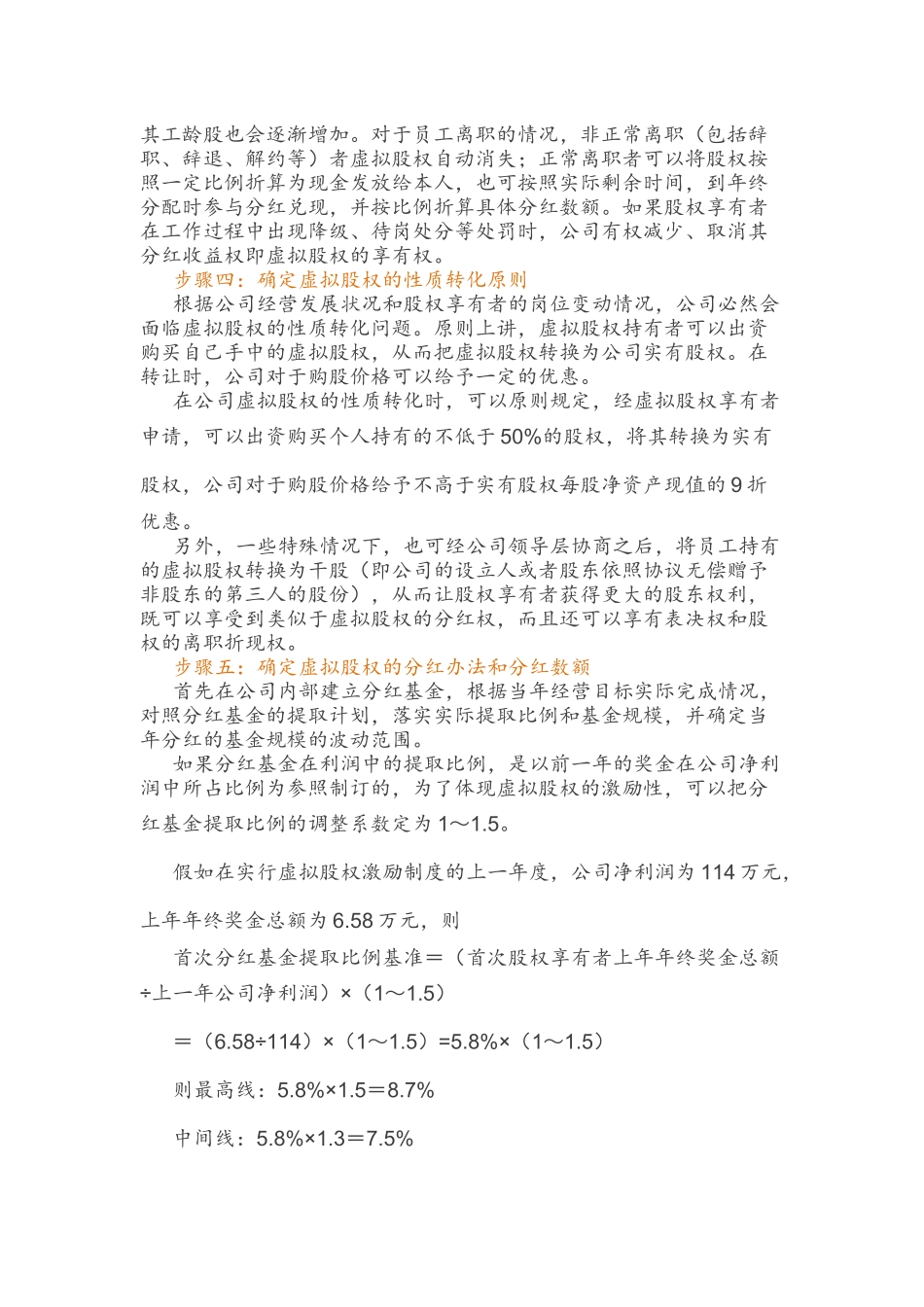 其工龄股也会逐渐增加。对于员工离职的情况，非正常离职（包括辞职、辞退、解约等）者虚拟股权自动消失；正常离职者可以将股权按照一定比例折算为现金发放给本人，也可按照实际剩余时间，到年终分配时参与分红兑现，并按比例折算具体分红数额。如果股权享有者在工作过程中出现降级、待岗处分等处罚时，公司有权减少、取消其分红收益权即虚拟股权的享有权。

步骤四：确定虚拟股权的性质转化原则

根据公司经营发展状况和股权享有者的岗位变动情况，公司必然会面临虚拟股权的性质转化问题。原则上讲，虚拟股权持有者可以出资购买自己手中的虚拟股权，从而把虚拟股权转换为公司实有股权。在转让时，公司对于购股价格可以给予一定的优惠。

在公司虚拟股权的性质转化时，可以原则规定，经虚拟股权享有者申请，可以出资购买个人持有的不低于50%的股权，将其转换为实有股权，公司对于购股价格给予不高于实有股权每股净资产现值的9折优惠。

另外，一些特殊情况下，也可经公司领导层协商之后，将员工持有的虚拟股权转换为干股（即公司的设立人或者股东依照协议无偿赠予非股东的第三人的股份），从而让股权享有者获得更大的股东权利，既可以享受到类似于虚拟股权的分红权，而且还可以享有表决权和股权的离职折现权。

步骤五：确定虚拟股权的分红办法和分红数额

首先在公司内部建立分红基金，根据当年经营目标实际完成情况，对照分红基金的提取计划，落实实际提取比例和基金规模，并确定当年分红的基金规模的波动范围。

如果分红基金在利润中的提取比例，是以前一年的奖金在公司净利润中所占比例为参照制订的，为了体现虚拟股权的激励性，可以把分红基金提取比例的调整系数定为1～1.5。

假如在实行虚拟股权激励制度的上一年度，公司净利润为114万元，上年年终奖金总额为6.58万元，则

首次分红基金提取比例基准＝（首次股权享有者上年年终奖金总额÷上一年公司净利润）×（1～1.5）

＝（6.58÷114）×（1～1.5）=5.8%×（1～1.5）

则最高线：5.8%×1.5＝8.7%

中间线：5.8%×1.3＝7.5%